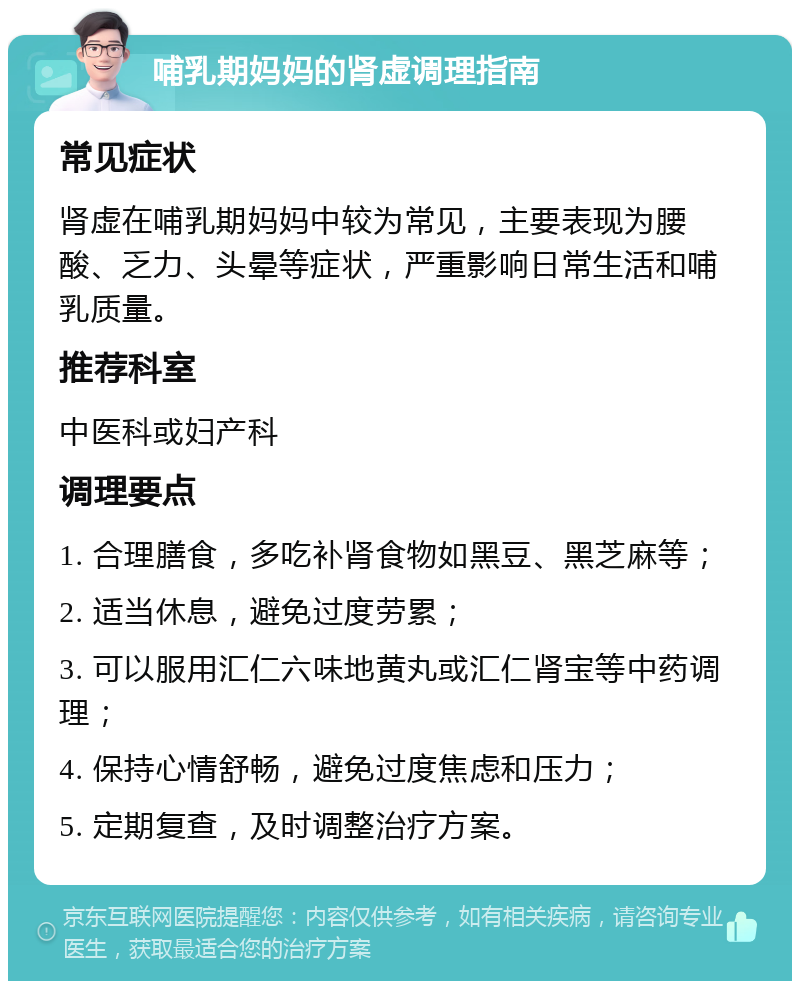 哺乳期妈妈的肾虚调理指南

常见症状

肾虚在哺乳期妈妈中较为常见，主要表现为腰酸、乏力、头晕等症状，严重影响日常生活和哺乳质量。

推荐科室

中医科或妇产科

调理要点

1. 合理膳食，多吃补肾食物如黑豆、黑芝麻等；

2. 适当休息，避免过度劳累；

3. 可以服用汇仁六味地黄丸或汇仁肾宝等中药调理；

4. 保持心情舒畅，避免过度焦虑和压力；

5. 定期复查，及时调整治疗方案。

京东互联网医院提醒您：内容仅供参考，如有相关疾病，请咨询专业医生，获取最适合您的治疗方案